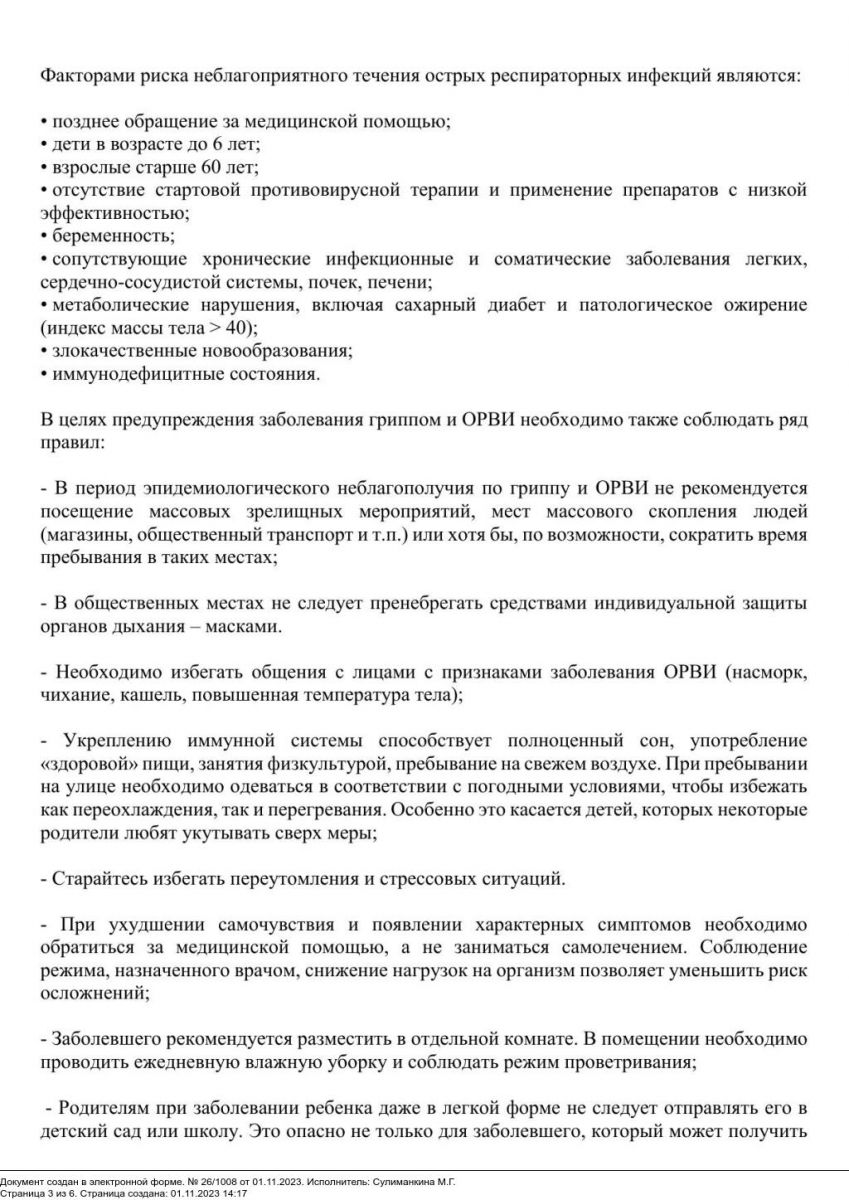 Факторами риска неблагоприятного течения острых респираторных инфекций являются:

• позднее обращение за медицинской помощью;
• дети в возрасте до 6 лет;
• взрослые старше 60 лет;
• отсутствие стартовой противовирусной терапии и применение препаратов с низкой эффективностью;
• беременность;
• сопутствующие хронические инфекционные и соматические заболевания легких, сердечно-сосудистой системы, почек, печени;
• метаболические нарушения, включая сахарный диабет и патологическое ожирение (индекс массы тела > 40);
• злокачественные новообразования;
• иммунодефицитные состояния.

В целях предупреждения заболевания гриппом и ОРВИ необходимо также соблюдать ряд правил:

- В период эпидемиологического неблагополучия по гриппу и ОРВИ не рекомендуется посещение массовых зрелищных мероприятий, мест массового скопления людей (магазины, общественный транспорт и т.п.) или хотя бы, по возможности, сократить время пребывания в таких местах;

- В общественных местах не следует пренебрегать средствами индивидуальной защиты органов дыхания – масками.

- Необходимо избегать общения с лицами с признаками заболевания ОРВИ (насморк, чихание, кашель, повышенная температура тела);

- Укреплению иммунной системы способствует полноценный сон, употребление «здоровой» пищи, занятия физкультурой, пребывание на свежем воздухе. При пребывании на улице необходимо одеваться в соответствии с погодными условиями, чтобы избежать как переохлаждения, так и перегревания. Особенно это касается детей, которых некоторые родители любят укутывать сверх меры;

- Старайтесь избегать переутомления и стрессовых ситуаций.

- При ухудшении самочувствия и появлении характерных симптомов необходимо обратиться за медицинской помощью, а не заниматься самолечением. Соблюдение режима, назначенного врачом, снижение нагрузок на организм позволяет уменьшить риск осложнений;

- Заболевшего рекомендуется разместить в отдельной комнате. В помещении необходимо проводить ежедневную влажную уборку и соблюдать режим проветривания;

- Родителям при заболевании ребенка даже в легкой форме не следует отправлять его в детский сад или школу. Это опасно не только для заболевшего, который может получить

Документ создан в электронной форме. № 26/1008 от 01.11.2023. Исполнитель: Сулиманкина М.Г.
Страница 3 из 6. Страница создана: 01.11.2023 14:17